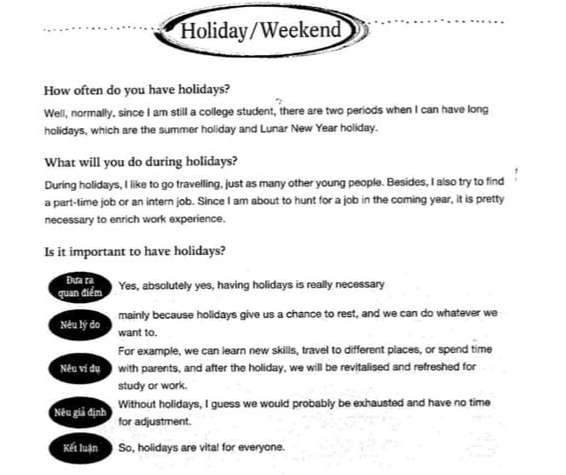 Holiday/Weekend

How often do you have holidays?

Well, normally, since I am still a college student, there are two periods when I can have long holidays, which are the summer holiday and Lunar New Year holiday.

What will you do during holidays?

During holidays, I like to go travelling, just as many other young people. Besides, I also try to find a part-time job or an intern job. Since I am about to hunt for a job in the coming year, it is pretty necessary to enrich work experience.

Is it important to have holidays?

Đưa ra quan điểm

Yes, absolutely yes, having holidays is really necessary

Nêu lý do

mainly because holidays give us a chance to rest, and we can do whatever we want to.

Nêu ví dụ

For example, we can learn new skills, travel to different places, or spend time with parents, and after the holiday, we will be revitalised and refreshed for study or work.

Nêu giả định

Without holidays, I guess we would probably be exhausted and have no time for adjustment.

Kết luận

So, holidays are vital for everyone.